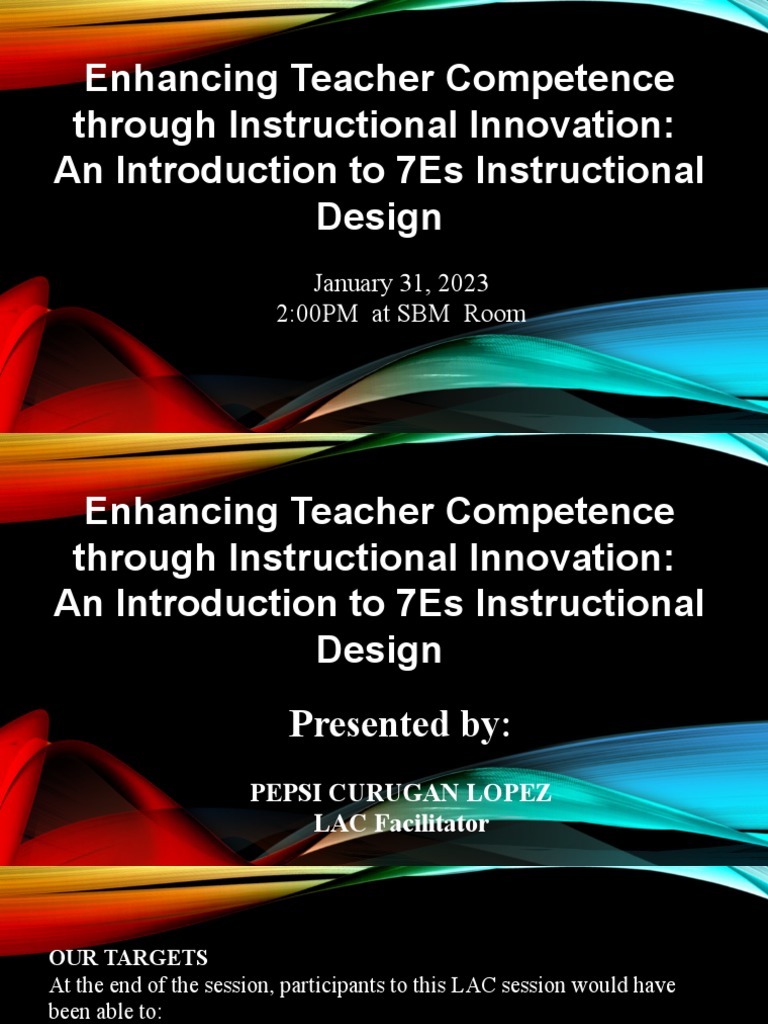 Enhancing Teacher Competence through Instructional Innovation: An Introduction to 7Es Instructional Design

January 31, 2023
2:00PM at SBM Room

Enhancing Teacher Competence through Instructional Innovation: An Introduction to 7Es Instructional Design

Presented by:

PEPSI CURUGAN LOPEZ
LAC Facilitator

OUR TARGETS
At the end of the session, participants to this LAC session would have been able to: